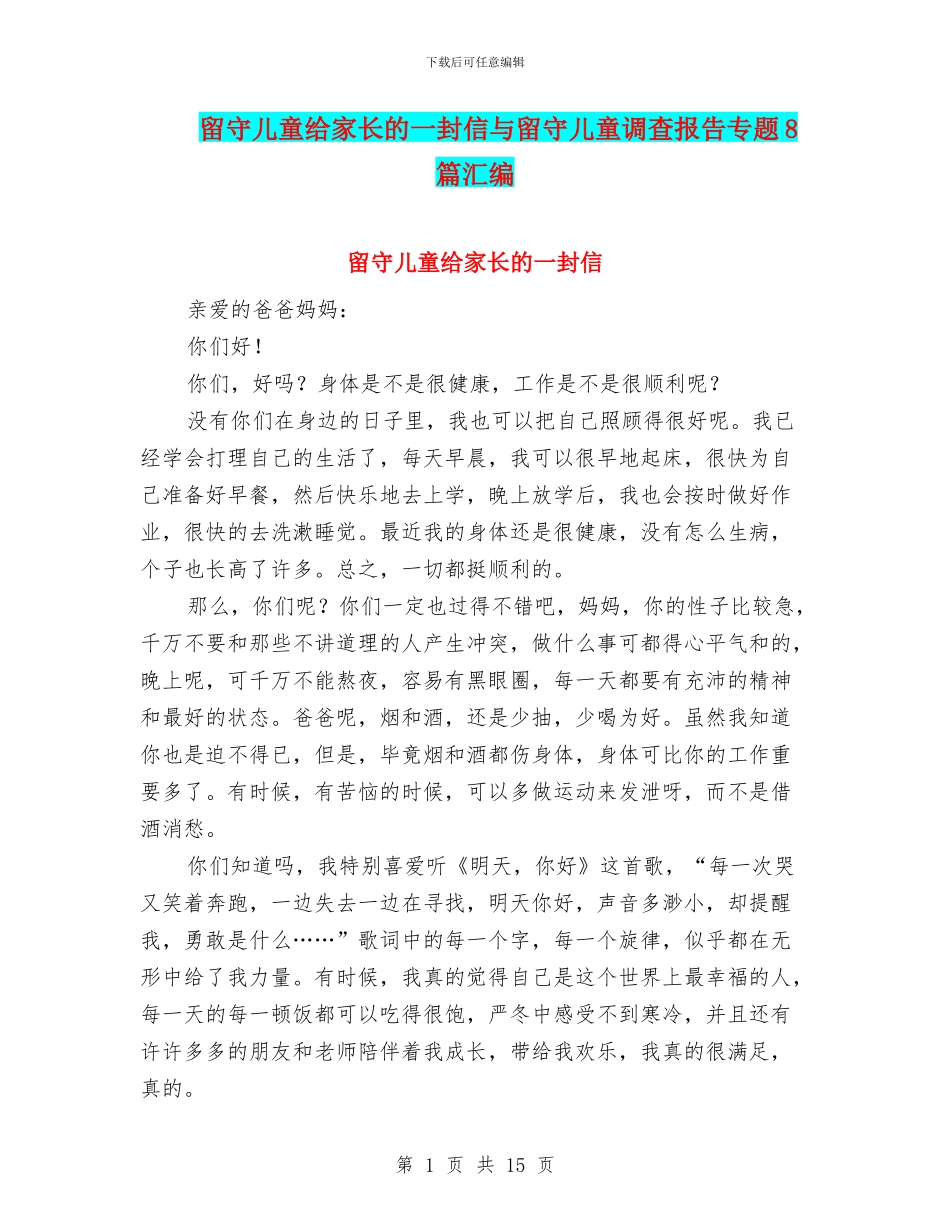 下载后可任意编辑

留守儿童给家长的一封信与留守儿童调查报告专题8篇汇编

留守儿童给家长的一封信

亲爱的爸爸妈妈：

你们好！

你们，好吗？身体是不是很健康，工作是不是很顺利呢？

没有你们在身边的日子里，我也可以把自己照顾得很好呢。我已经学会打理自己的生活了，每天早晨，我可以很早地起床，很快为自己准备好早餐，然后快乐地去上学，晚上放学后，我也会按时做好作业，很快的去洗漱睡觉。最近我的身体还是很健康，没有怎么生病，个子也长高了许多。总之，一切都挺顺利的。

那么，你们呢？你们一定也过得不错吧，妈妈，你的性子比较急，千万不要和那些不讲道理的人产生冲突，做什么事可都得心平气和的，晚上呢，可千万不能熬夜，容易有黑眼圈，每一天都要有充沛的精神和最好的状态。爸爸呢，烟和酒，还是少抽，少喝为好。虽然我知道你也是迫不得已，但是，毕竟烟和酒都伤身体，身体可比你的工作重要多了。有时候，有苦恼的时候，可以多做运动来发泄呀，而不是借酒消愁。

你们知道吗，我特别喜爱听《明天，你好》这首歌，“每一次哭又笑着奔跑，一边失去一边在寻找，明天你好，声音多渺小，却提醒我，勇敢是什么……”歌词中的每一个字，每一个旋律，似乎都在无形中给了我力量。有时候，我真的觉得自己是这个世界上最幸福的人，每一天的每一顿饭都可以吃得很饱，严冬中感受不到寒冷，并且还有许许多多的朋友和老师陪伴着我成长，带给我欢乐，我真的很满足，真的。

第 1 页 共 15 页